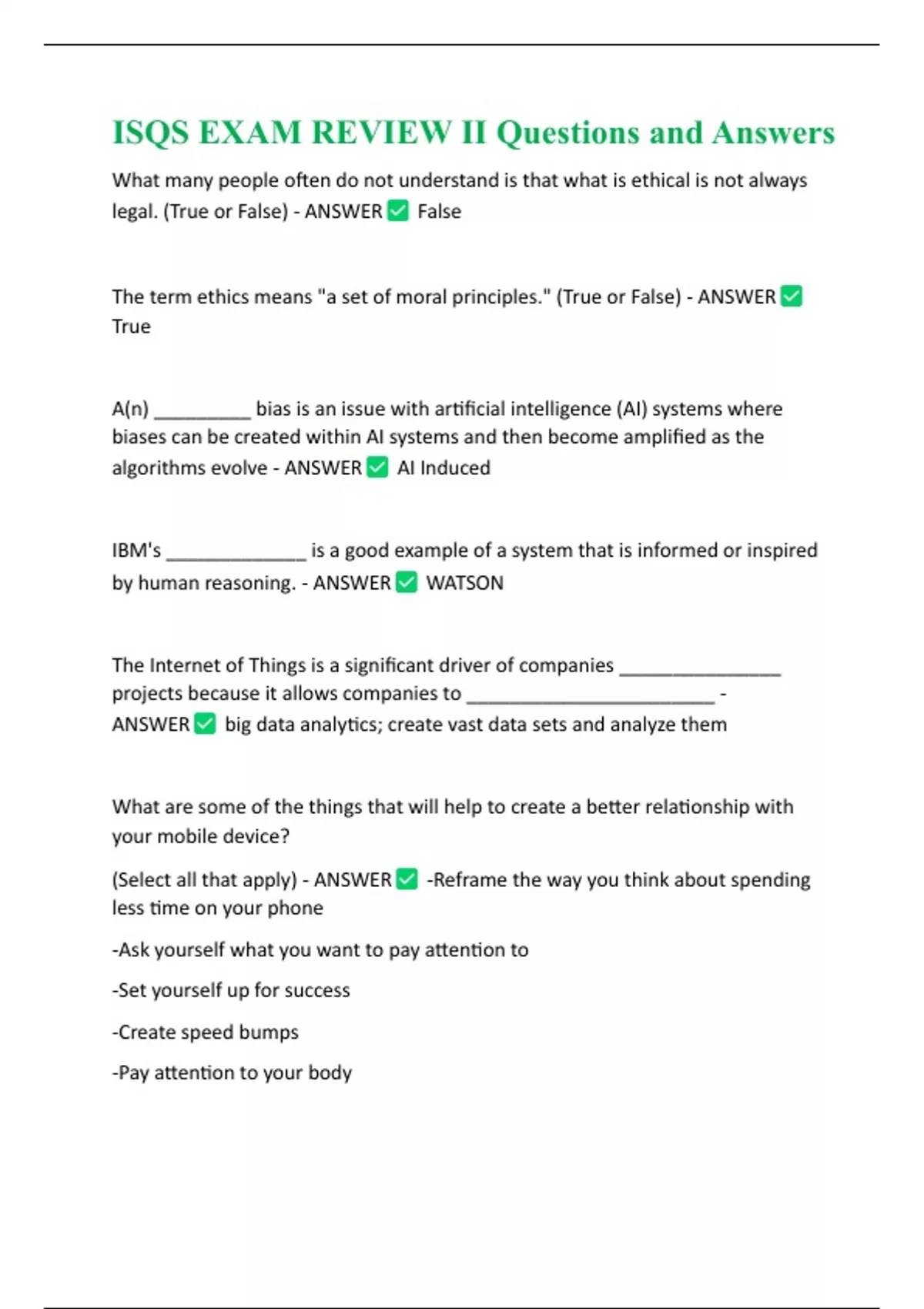 ISQS EXAM REVIEW II Questions and Answers

What many people often do not understand is that what is ethical is not always legal. (True or False) - ANSWER ✅ False

The term ethics means "a set of moral principles." (True or False) - ANSWER ✅ True

A(n) __________ bias is an issue with artificial intelligence (AI) systems where biases can be created within AI systems and then become amplified as the algorithms evolve - ANSWER ✅ AI Induced

IBM's ______________ is a good example of a system that is informed or inspired by human reasoning. - ANSWER ✅ WATSON

The Internet of Things is a significant driver of companies ________________ projects because it allows companies to _________________________ - ANSWER ✅ big data analytics; create vast data sets and analyze them

What are some of the things that will help to create a better relationship with your mobile device?

(Select all that apply) - ANSWER ✅ -Reframe the way you think about spending less time on your phone

-Ask yourself what you want to pay attention to

-Set yourself up for success

-Create speed bumps

-Pay attention to your body